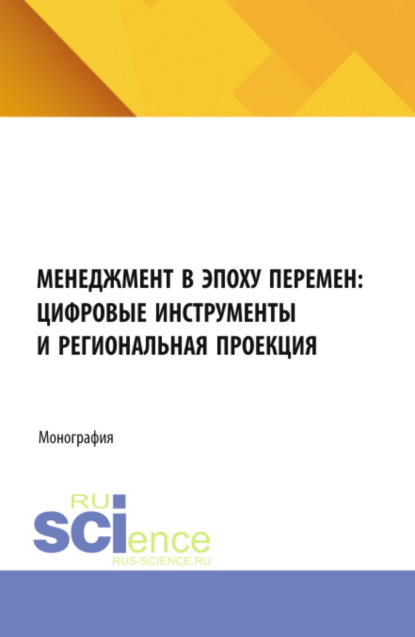 МЕНЕДЖМЕНТ В ЭПОХУ ПЕРЕМЕН: ЦИФРОВЫЕ ИНСТРУМЕНТЫ И РЕГИОНАЛЬНАЯ ПРОЕКЦИЯ

Монография

RU
SCIence
RUS-SCIENCE.RU